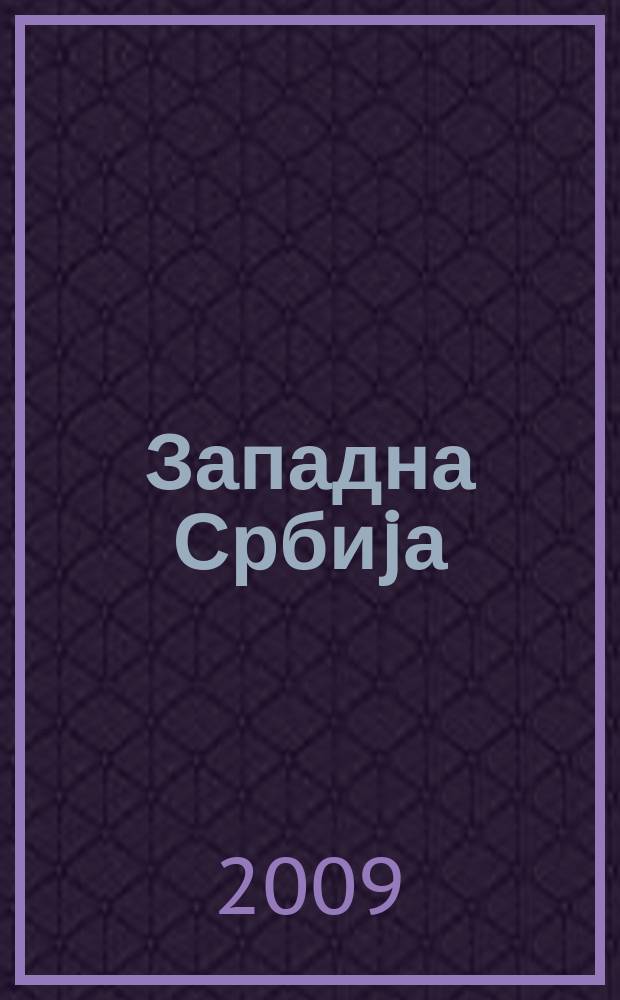 Западна Србија

2009